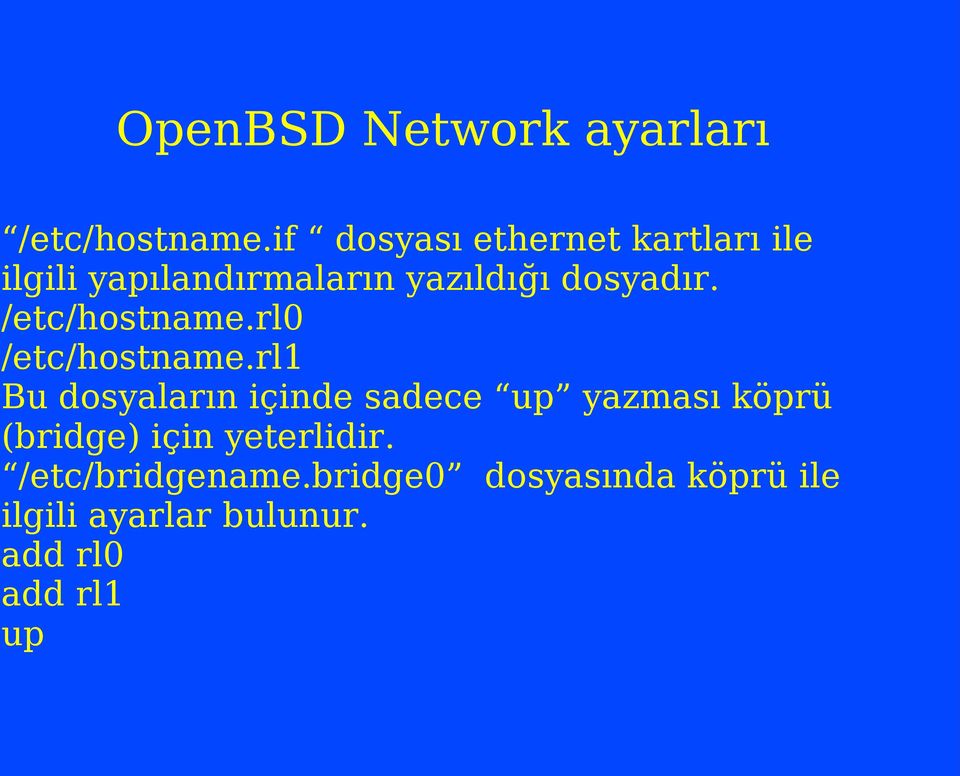 OpenBSD Network ayarları

“/etc/hostname.if “ dosyası ethernet kartları ile ilgili yapılandırmaların yazıldığı dosyadır.
/etc/hostname.rl0
/etc/hostname.rl1
Bu dosyaların içinde sadece “up” yazması köprü (bridge) için yeterlidir.
“/etc/bridgename.bridge0” dosyasında köprü ile ilgili ayarlar bulunur.
add rl0
add rl1
up